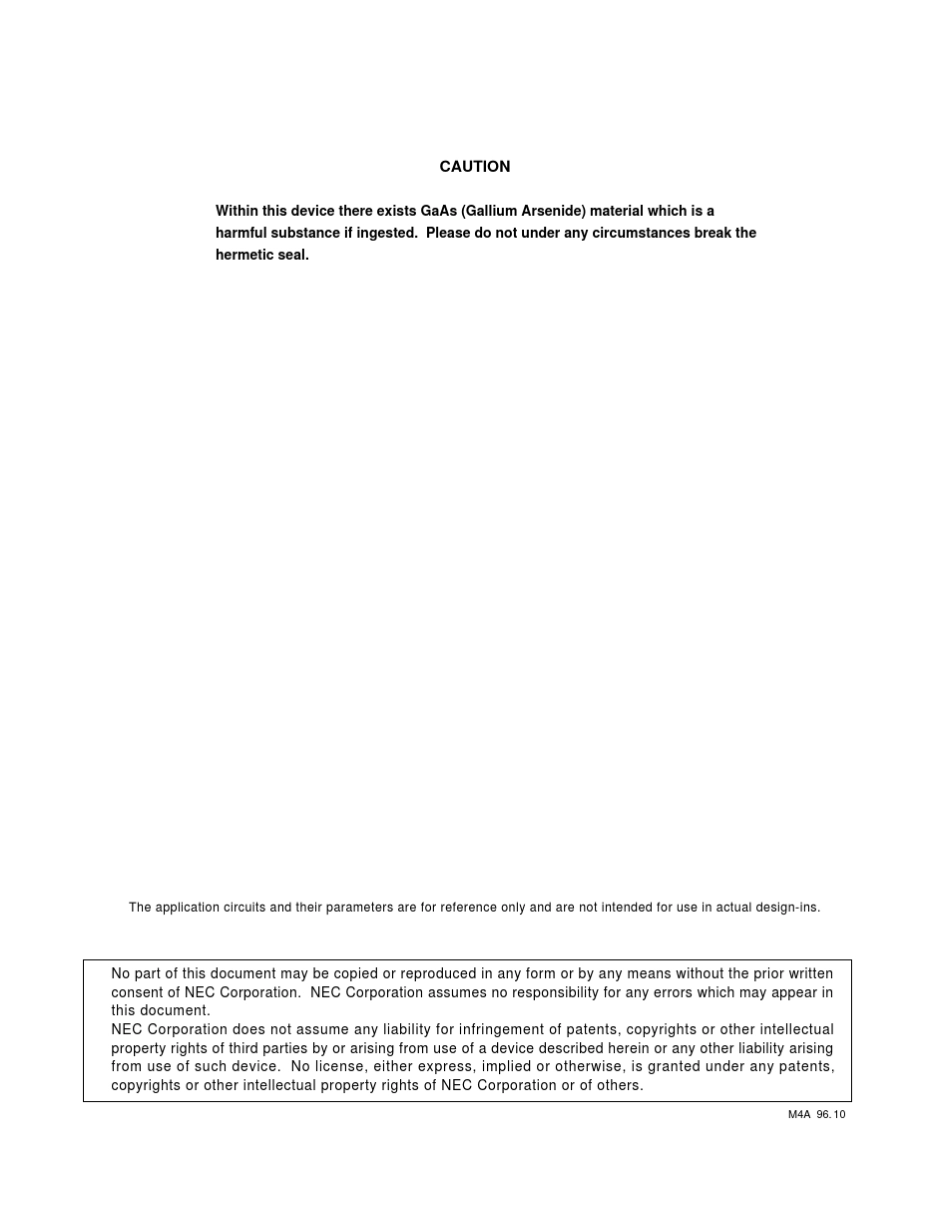 CAUTION

Within this device there exists GaAs (Gallium Arsenide) material which is a harmful substance if ingested. Please do not under any circumstances break the hermetic seal.

The application circuits and their parameters are for reference only and are not intended for use in actual design-ins.

No part of this document may be copied or reproduced in any form or by any means without the prior written consent of NEC Corporation. NEC Corporation assumes no responsibility for any errors which may appear in this document.
NEC Corporation does not assume any liability for infringement of patents, copyrights or other intellectual property rights of third parties by or arising from use of a device described herein or any other liability arising from use of such device. No license, either express, implied or otherwise, is granted under any patents, copyrights or other intellectual property rights of NEC Corporation or of others.

M4A 96.10